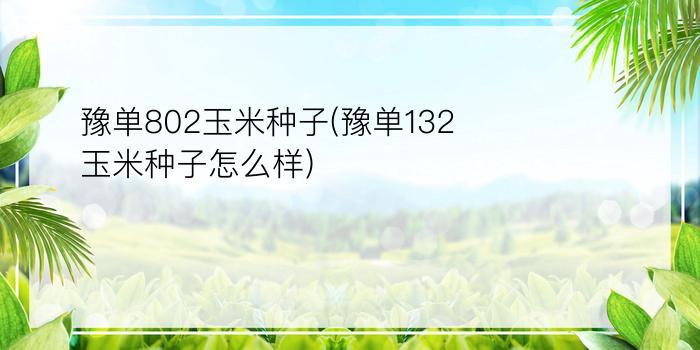 豫单802玉米种子(豫单132玉米种子怎么样)